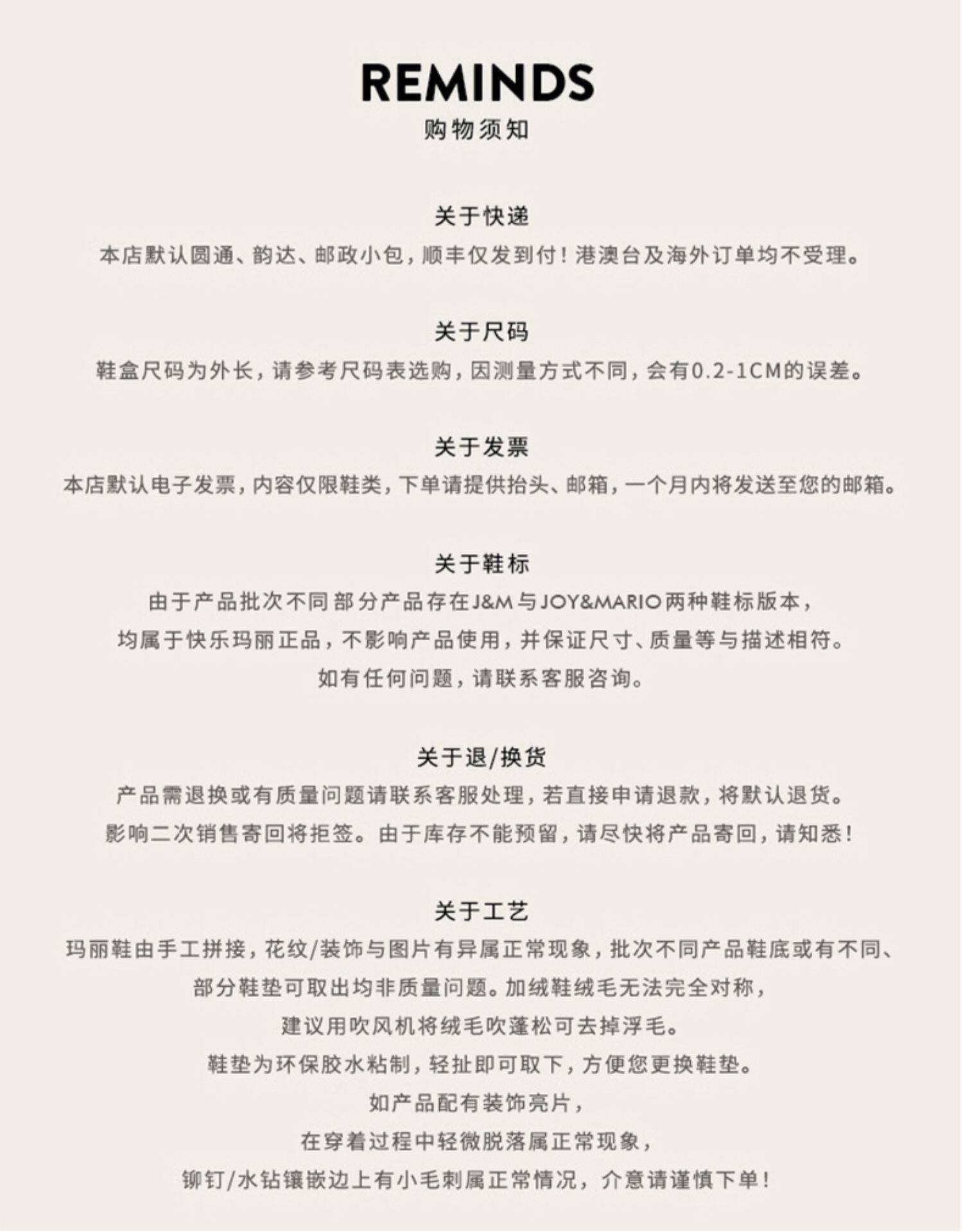 REMINDS
购物须知

关于快递
本店默认圆通、韵达、邮政小包，顺丰仅发到付！港澳台及海外订单均不受理。

关于尺码
鞋盒尺码为外长，请参考尺码表选购，因测量方式不同，会有0.2-1CM的误差。

关于发票
本店默认电子发票，内容仅限鞋类，下单请提供抬头、邮箱，一个月内将发送至您的邮箱。

关于鞋标
由于产品批次不同部分产品存在J&M与JOY&MARIO两种鞋标版本，
均属于快乐玛丽正品，不影响产品使用，并保证尺寸、质量等与描述相符。
如有任何问题，请联系客服咨询。

关于退/换货
产品需退换或有质量问题请联系客服处理，若直接申请退款，将默认退货。
影响二次销售寄回将拒签。由于库存不能预留，请尽快将产品寄回，请知悉！

关于工艺
玛丽鞋由手工拼接，花纹/装饰与图片有异属正常现象，批次不同产品鞋底或有不同、
部分鞋垫可取出均非质量问题。加绒鞋绒毛无法完全对称，
建议用吹风机将绒毛吹蓬松可去掉浮毛。
鞋垫为环保胶水粘制，轻扯即可取下，方便您更换鞋垫。
如产品配有装饰亮片，
在穿着过程中轻微脱落属正常现象，
铆钉/水钻镶嵌边上有小毛刺属正常情况，介意请谨慎下单！